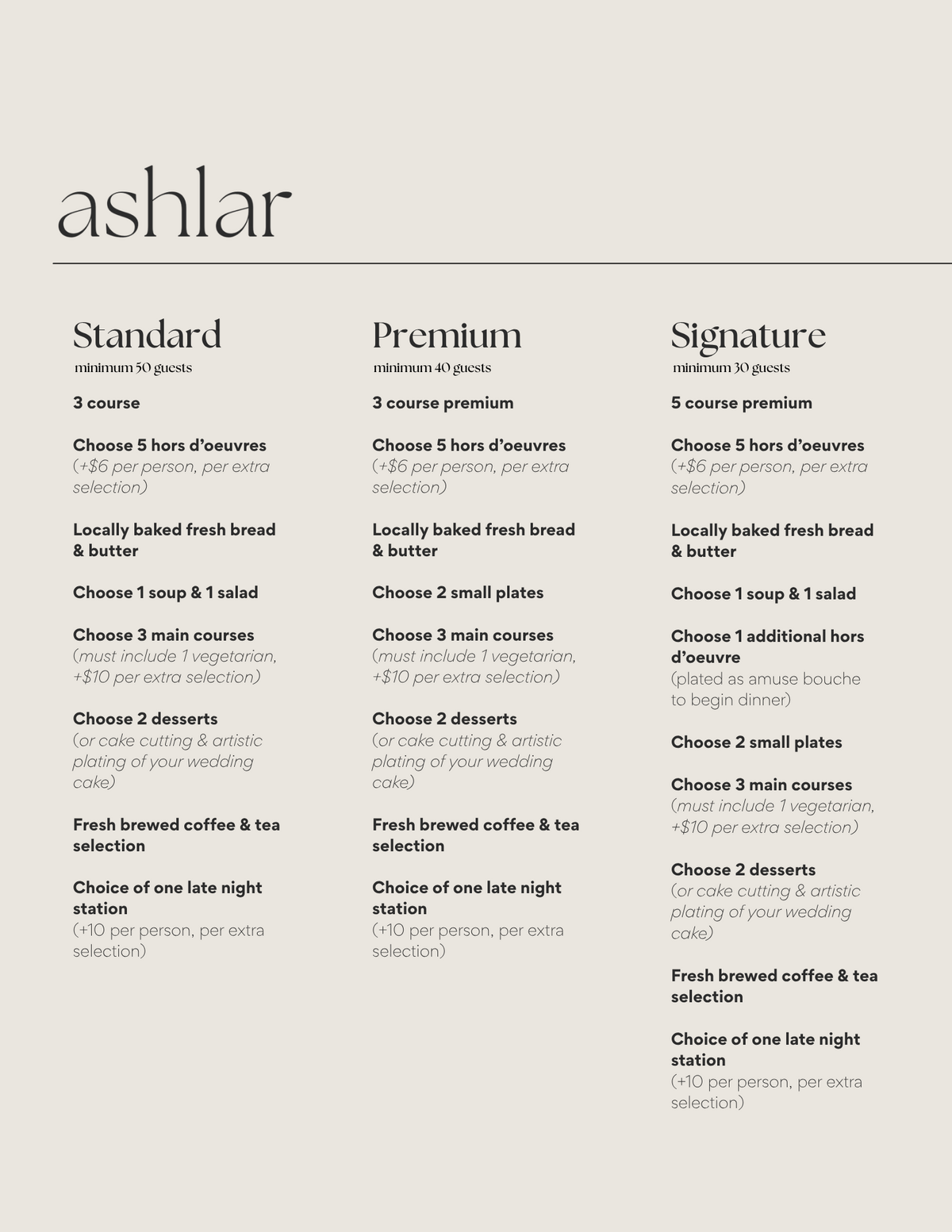 ashlar

Standard
minimum 50 guests

3 course

Choose 5 hors d'oeuvres
(+$6 per person, per extra selection)

Locally baked fresh bread & butter

Choose 1 soup & 1 salad

Choose 3 main courses
(must include 1 vegetarian, +$10 per extra selection)

Choose 2 desserts
(or cake cutting & artistic plating of your wedding cake)

Fresh brewed coffee & tea selection

Choice of one late night station
(+10 per person, per extra selection)

Premium
minimum 40 guests

3 course premium

Choose 5 hors d'oeuvres
(+$6 per person, per extra selection)

Locally baked fresh bread & butter

Choose 2 small plates

Choose 3 main courses
(must include 1 vegetarian, +$10 per extra selection)

Choose 2 desserts
(or cake cutting & artistic plating of your wedding cake)

Fresh brewed coffee & tea selection

Choice of one late night station
(+10 per person, per extra selection)

Signature
minimum 30 guests

5 course premium

Choose 5 hors d'oeuvres
(+$6 per person, per extra selection)

Locally baked fresh bread & butter

Choose 1 soup & 1 salad

Choose 1 additional hors d'oeuvre
(plated as amuse bouche to begin dinner)

Choose 2 small plates

Choose 3 main courses
(must include 1 vegetarian, +$10 per extra selection)

Choose 2 desserts
(or cake cutting & artistic plating of your wedding cake)

Fresh brewed coffee & tea selection

Choice of one late night station
(+10 per person, per extra selection)